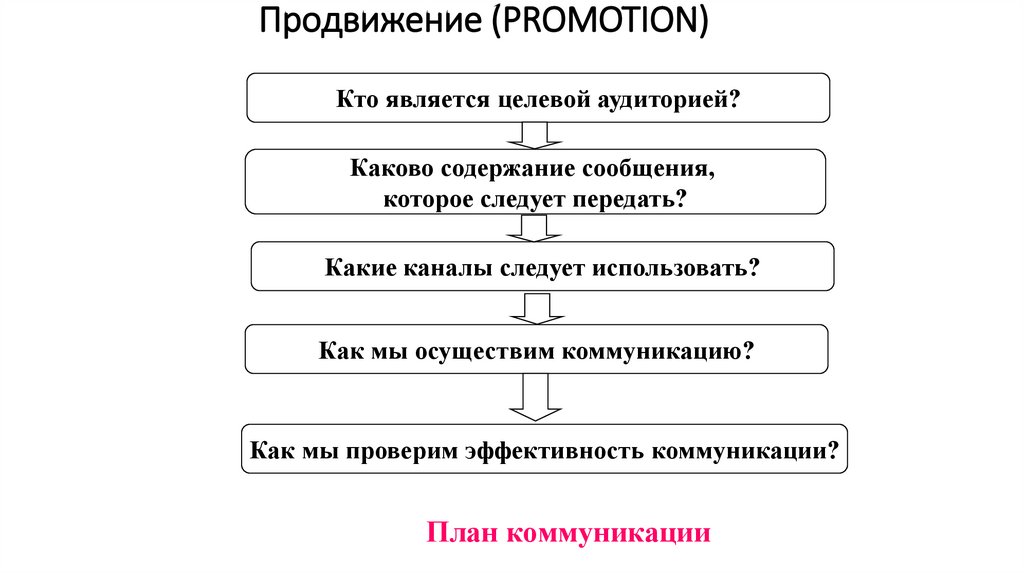 Продвижение (PROMOTION)

Кто является целевой аудиторией?

Каково содержание сообщения, которое следует передать?

Какие каналы следует использовать?

Как мы осуществим коммуникацию?

Как мы проверим эффективность коммуникации?

План коммуникации